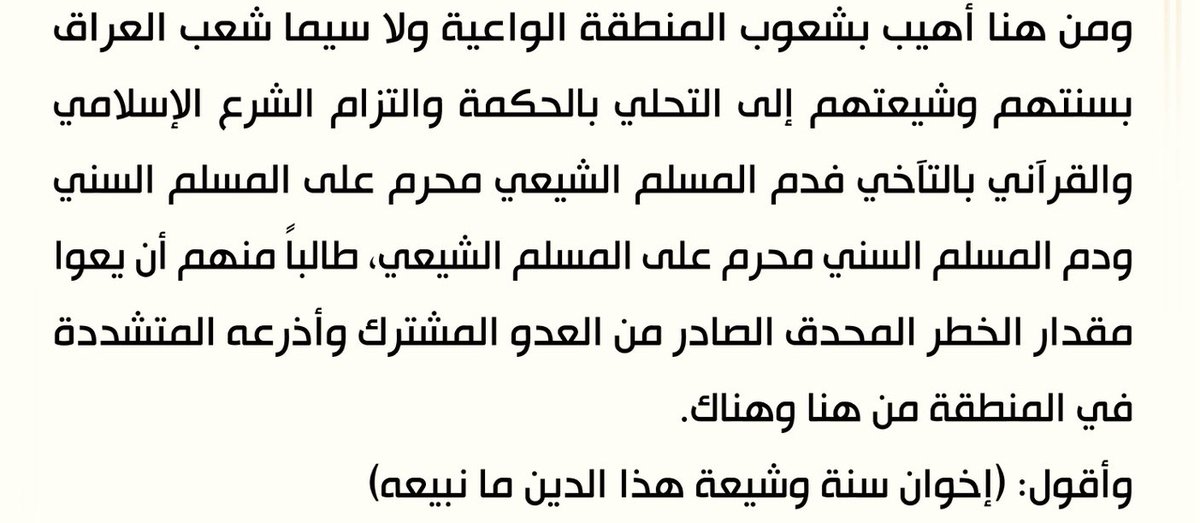 ومن هنا أهيب بشعوب المنطقة الواعية ولا سيما شعب العراق بسنتهم وشيعتهم إلى التحلي بالحكمة والتزام الشرع الإسلامي والقرآني بالتآخي فدم المسلم الشيعي محرم على المسلم السني ودم المسلم السني محرم على المسلم الشيعي، طالباً منهم أن يعوا مقدار الخطر المحدق الصادر من العدو المشترك وأذرعه المتشددة في المنطقة من هنا وهناك.

وأقول: (إخوان سنة وشيعة هذا الدين ما نبيعه)